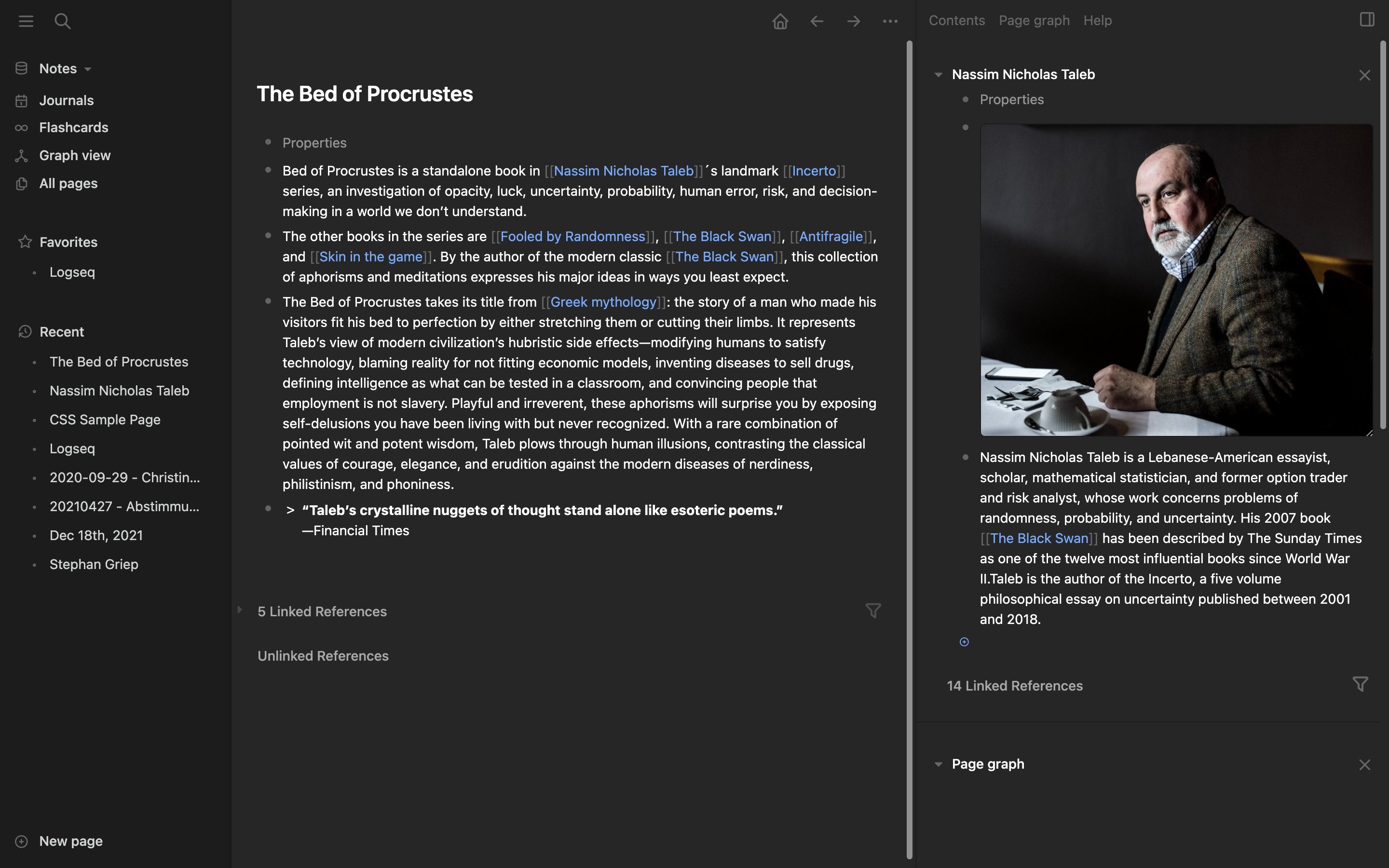 Notes

Journals

Flashcards

Graph view

All pages

Favorites

Logseq

Recent

The Bed of Procrustes

Nassim Nicholas Taleb

CSS Sample Page

Logseq

2020-09-29 - Christin...

20210427 - Abstimmu...

Dec 18th, 2021

Stephan Griep

New page

The Bed of Procrustes

Properties

Bed of Procrustes is a standalone book in [[Nassim Nicholas Taleb]]´s landmark [[Incerto]] series, an investigation of opacity, luck, uncertainty, probability, human error, risk, and decision-making in a world we don't understand.

The other books in the series are [[Fooled by Randomness]], [[The Black Swan]], [[Antifragile]], and [[Skin in the game]]. By the author of the modern classic [[The Black Swan]], this collection of aphorisms and meditations expresses his major ideas in ways you least expect.

The Bed of Procrustes takes its title from [[Greek mythology]]: the story of a man who made his visitors fit his bed to perfection by either stretching them or cutting their limbs. It represents Taleb's view of modern civilization's hubristic side effects—modifying humans to satisfy technology, blaming reality for not fitting economic models, inventing diseases to sell drugs, defining intelligence as what can be tested in a classroom, and convincing people that employment is not slavery. Playful and irreverent, these aphorisms will surprise you by exposing self-delusions you have been living with but never recognized. With a rare combination of pointed wit and potent wisdom, Taleb plows through human illusions, contrasting the classical values of courage, elegance, and erudition against the modern diseases of nerdiness, philistinism, and phoniness.

> "Taleb's crystalline nuggets of thought stand alone like esoteric poems." —Financial Times

5 Linked References

Unlinked References

Contents Page graph Help

Nassim Nicholas Taleb

Properties

Nassim Nicholas Taleb is a Lebanese-American essayist, scholar, mathematical statistician, and former option trader and risk analyst, whose work concerns problems of randomness, probability, and uncertainty. His 2007 book [[The Black Swan]] has been described by The Sunday Times as one of the twelve most influential books since World War II.Taleb is the author of the Incerto, a five volume philosophical essay on uncertainty published between 2001 and 2018.

14 Linked References

Page graph